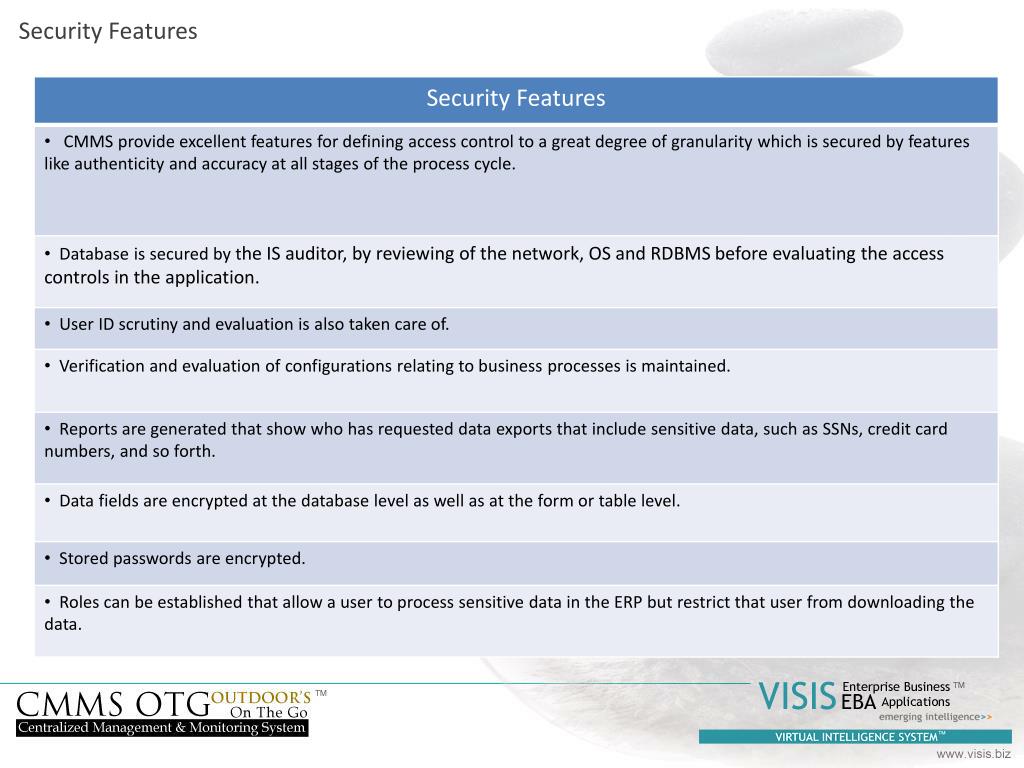 Security Features

| Security Features |
|---|
| • CMMS provide excellent features for defining access control to a great degree of granularity which is secured by features like authenticity and accuracy at all stages of the process cycle. |
| • Database is secured by the IS auditor, by reviewing of the network, OS and RDBMS before evaluating the access controls in the application. |
| • User ID scrutiny and evaluation is also taken care of. |
| • Verification and evaluation of configurations relating to business processes is maintained. |
| • Reports are generated that show who has requested data exports that include sensitive data, such as SSNs, credit card numbers, and so forth. |
| • Data fields are encrypted at the database level as well as at the form or table level. |
| • Stored passwords are encrypted. |
| • Roles can be established that allow a user to process sensitive data in the ERP but restrict that user from downloading the data. |

CMMS OTG OUTDOOR'S On The Go ™
Centralized Management & Monitoring System

VISIS EBA Enterprise Business ™ Applications
emerging intelligence>>
VIRTUAL INTELLIGENCE SYSTEM™
www.visis.biz